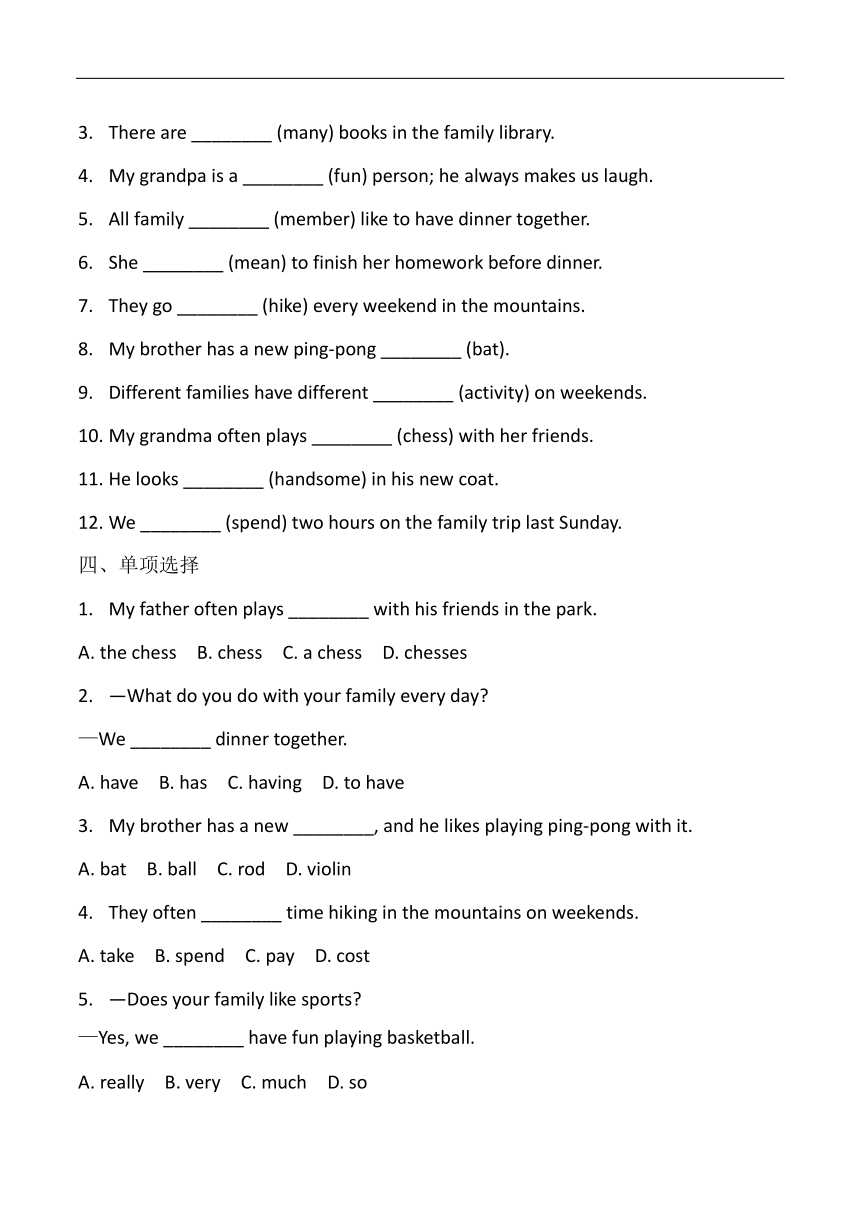 3. There are ________ (many) books in the family library.

4. My grandpa is a ________ (fun) person; he always makes us laugh.

5. All family ________ (member) like to have dinner together.

6. She ________ (mean) to finish her homework before dinner.

7. They go ________ (hike) every weekend in the mountains.

8. My brother has a new ping-pong ________ (bat).

9. Different families have different ________ (activity) on weekends.

10. My grandma often plays ________ (chess) with her friends.

11. He looks ________ (handsome) in his new coat.

12. We ________ (spend) two hours on the family trip last Sunday.

四、单项选择

1. My father often plays ________ with his friends in the park.

A. the chess B. chess C. a chess D. chesses

2. —What do you do with your family every day?

—We ________ dinner together.

A. have B. has C. having D. to have

3. My brother has a new ________, and he likes playing ping-pong with it.

A. bat B. ball C. rod D. violin

4. They often ________ time hiking in the mountains on weekends.

A. take B. spend C. pay D. cost

5. —Does your family like sports?

—Yes, we ________ have fun playing basketball.

A. really B. very C. much D. so